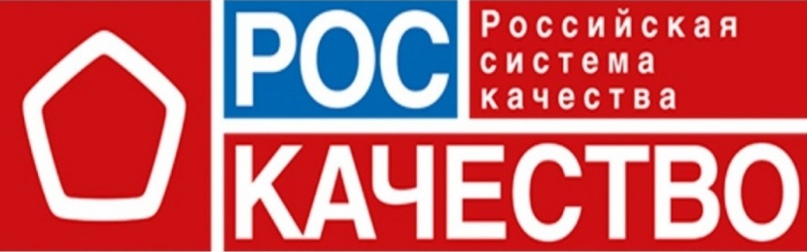 РОС
Российская система качества
КАЧЕСТВО